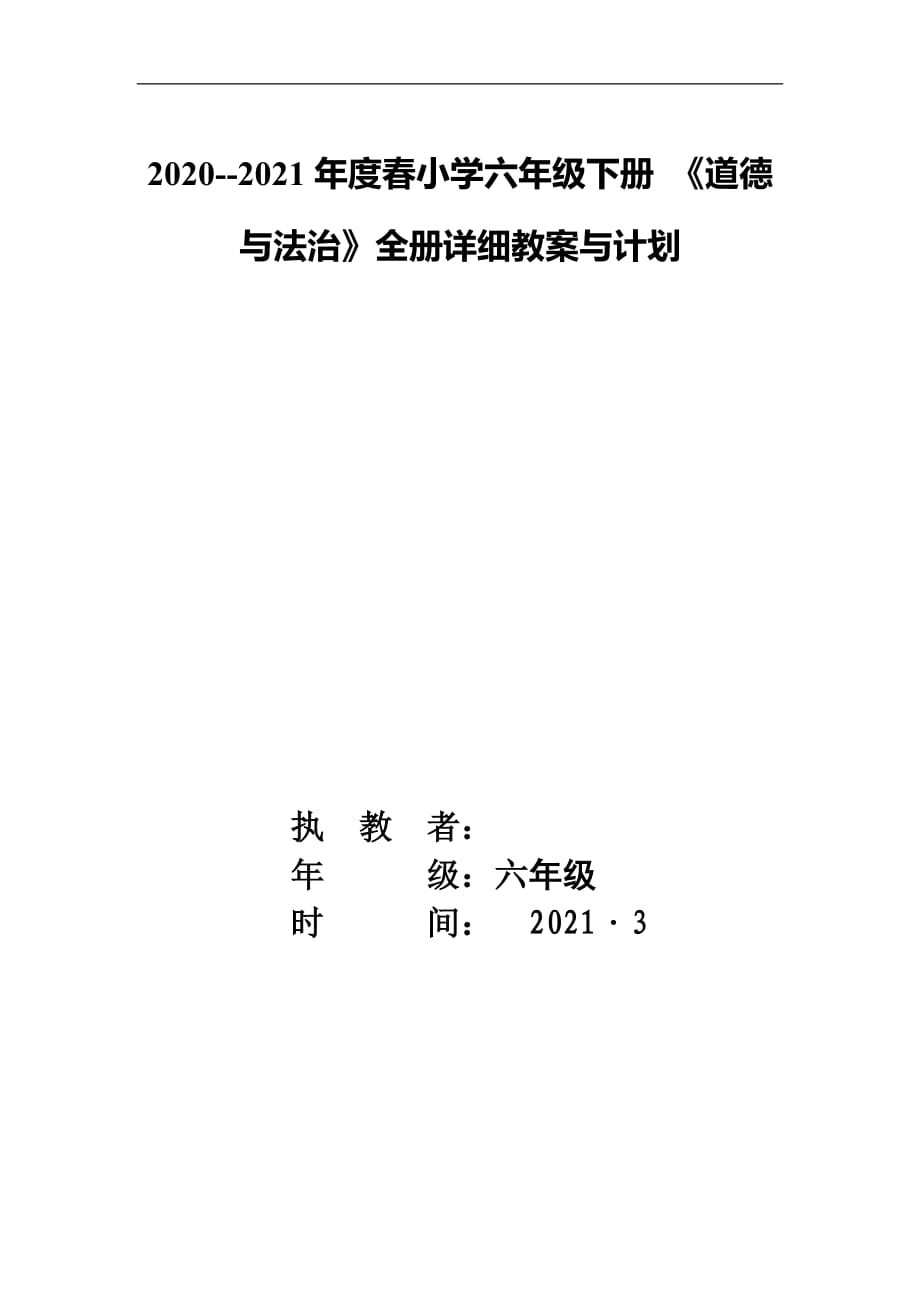 2020--2021 年度春小学六年级下册 《道德与法治》全册详细教案与计划

执 教 者：
年 级：六年级
时 间： 2021 · 3